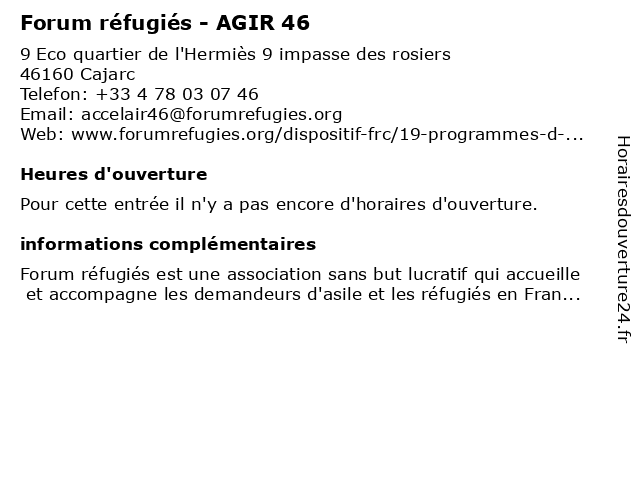 Forum réfugiés - AGIR 46

9 Eco quartier de l'Hermiès 9 impasse des rosiers
46160 Cajarc
Telefon: +33 4 78 03 07 46
Email: accelair46@forumrefugies.org
Web: www.forumrefugies.org/dispositif-frc/19-programmes-d-...

Heures d'ouverture

Pour cette entrée il n'y a pas encore d'horaires d'ouverture.

informations complémentaires

Forum réfugiés est une association sans but lucratif qui accueille et accompagne les demandeurs d'asile et les réfugiés en Fran...

Horairesdouverture24.fr